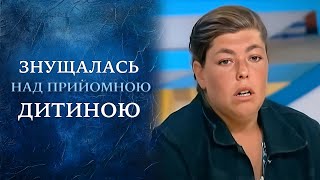 ЗНУЩАЛАСЬ
НАД ПРИЙОМНОЮ
ДИТИНОЮ